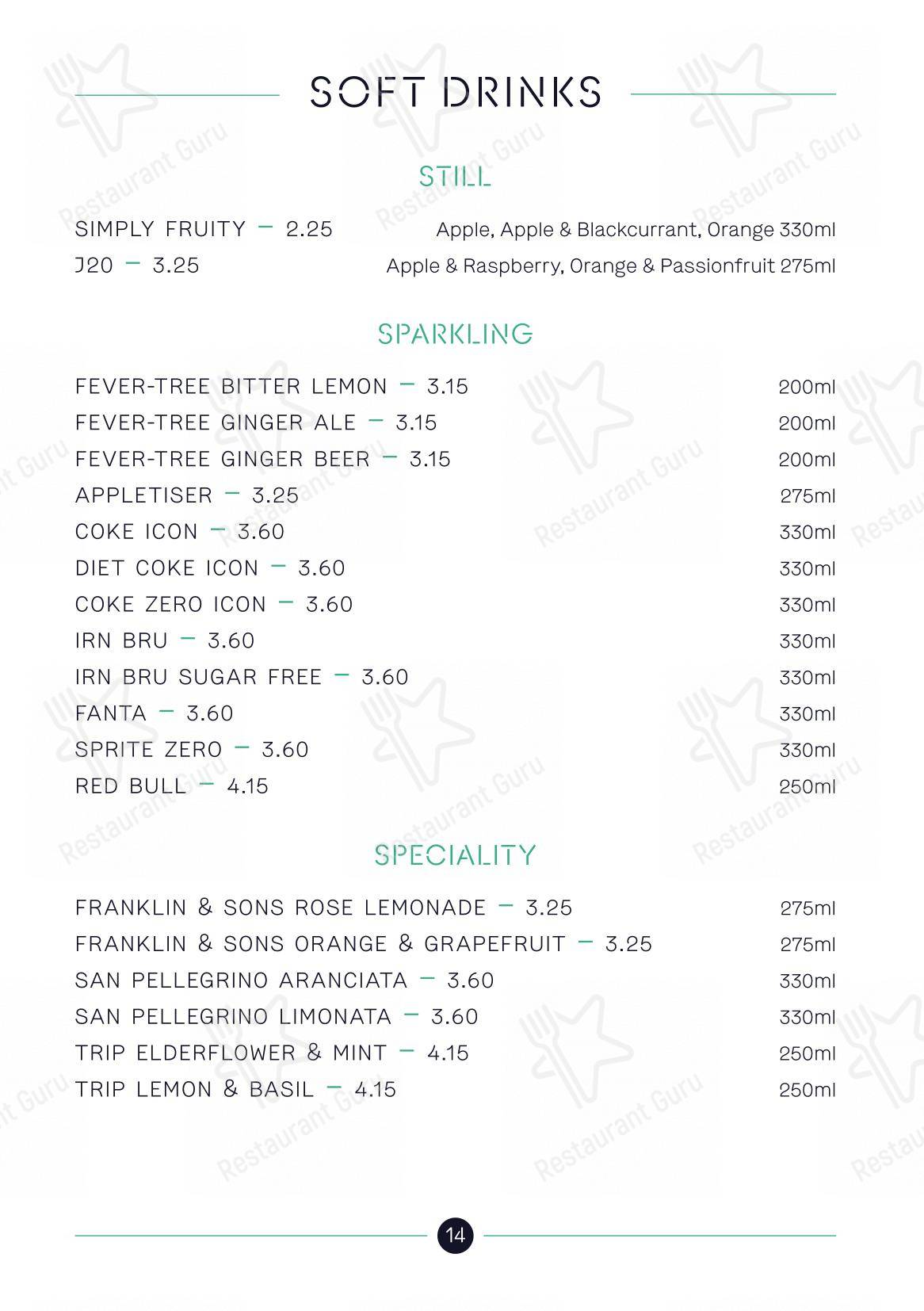 SOFT DRINKS

STILL

SIMPLY FRUITY – 2.25 Apple, Apple & Blackcurrant, Orange 330ml
J20 – 3.25 Apple & Raspberry, Orange & Passionfruit 275ml

SPARKLING

FEVER-TREE BITTER LEMON – 3.15 200ml
FEVER-TREE GINGER ALE – 3.15 200ml
FEVER-TREE GINGER BEER – 3.15 200ml
APPLETISER – 3.25 275ml
COKE ICON – 3.60 330ml
DIET COKE ICON – 3.60 330ml
COKE ZERO ICON – 3.60 330ml
IRN BRU – 3.60 330ml
IRN BRU SUGAR FREE – 3.60 330ml
FANTA – 3.60 330ml
SPRITE ZERO – 3.60 330ml
RED BULL – 4.15 250ml

SPECIALITY

FRANKLIN & SONS ROSE LEMONADE – 3.25 275ml
FRANKLIN & SONS ORANGE & GRAPEFRUIT – 3.25 275ml
SAN PELLEGRINO ARANCIATA – 3.60 330ml
SAN PELLEGRINO LIMONATA – 3.60 330ml
TRIP ELDERFLOWER & MINT – 4.15 250ml
TRIP LEMON & BASIL – 4.15 250ml

14

Restaurant Guru